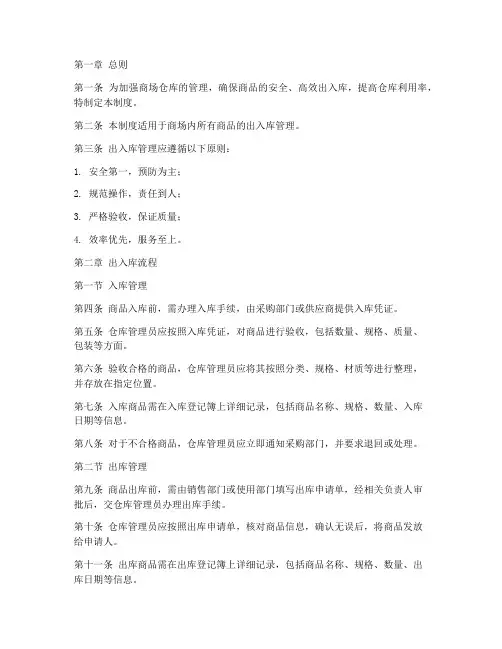 第一章 总则

第一条 为加强商场仓库的管理，确保商品的安全、高效出入库，提高仓库利用率，特制定本制度。

第二条 本制度适用于商场内所有商品的出入库管理。

第三条 出入库管理应遵循以下原则：

1. 安全第一，预防为主；

2. 规范操作，责任到人；

3. 严格验收，保证质量；

4. 效率优先，服务至上。

第二章 出入库流程

第一节 入库管理

第四条 商品入库前，需办理入库手续，由采购部门或供应商提供入库凭证。

第五条 仓库管理员应按照入库凭证，对商品进行验收，包括数量、规格、质量、包装等方面。

第六条 验收合格的商品，仓库管理员应将其按照分类、规格、材质等进行整理，并存放在指定位置。

第七条 入库商品需在入库登记簿上详细记录，包括商品名称、规格、数量、入库日期等信息。

第八条 对于不合格商品，仓库管理员应立即通知采购部门，并要求退回或处理。

第二节 出库管理

第九条 商品出库前，需由销售部门或使用部门填写出库申请单，经相关负责人审批后，交仓库管理员办理出库手续。

第十条 仓库管理员应按照出库申请单，核对商品信息，确认无误后，将商品发放给申请人。

第十一条 出库商品需在出库登记簿上详细记录，包括商品名称、规格、数量、出库日期等信息。